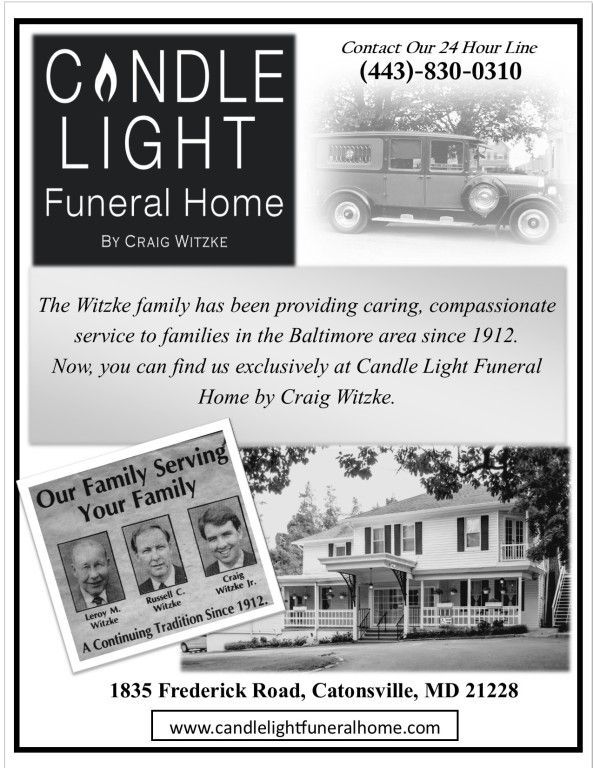 CANDLE
LIGHT
Funeral Home
BY CRAIG WITZKE

Contact Our 24 Hour Line
(443)-830-0310

The Witzke family has been providing caring, compassionate service to families in the Baltimore area since 1912. Now, you can find us exclusively at Candle Light Funeral Home by Craig Witzke.

Our Family Serving
Your Family

Leroy M. Witzke
Russell C. Witzke
Craig Witzke Jr.

A Continuing Tradition Since 1912.

1835 Frederick Road, Catonsville, MD 21228

www.candlelightfuneralhome.com